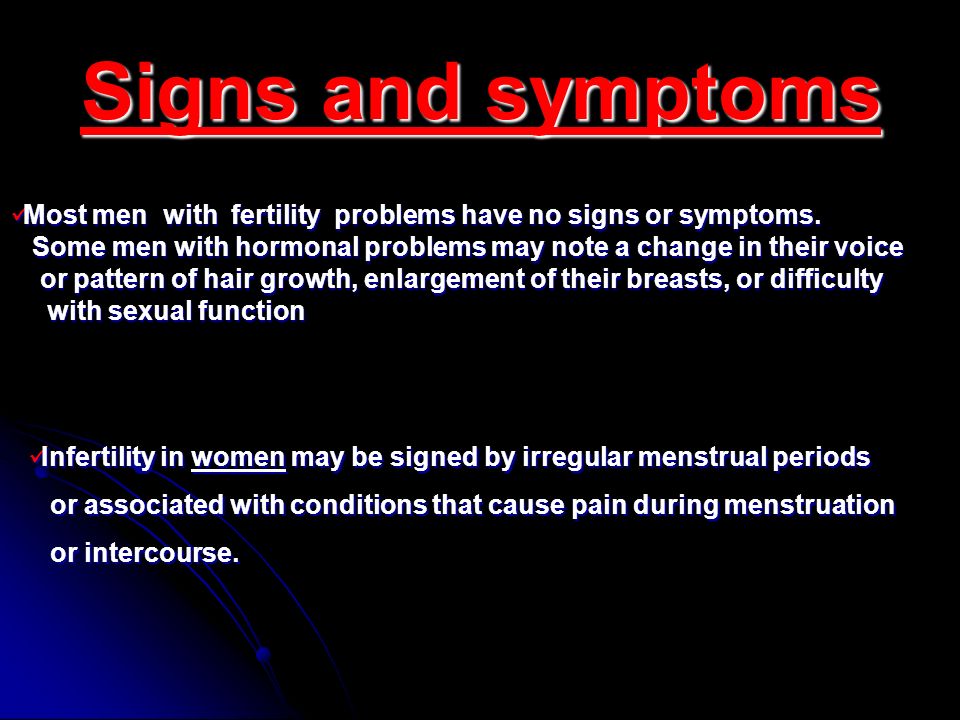 Signs and symptoms

✓Most men with fertility problems have no signs or symptoms. Some men with hormonal problems may note a change in their voice or pattern of hair growth, enlargement of their breasts, or difficulty with sexual function

✓Infertility in women may be signed by irregular menstrual periods or associated with conditions that cause pain during menstruation or intercourse.